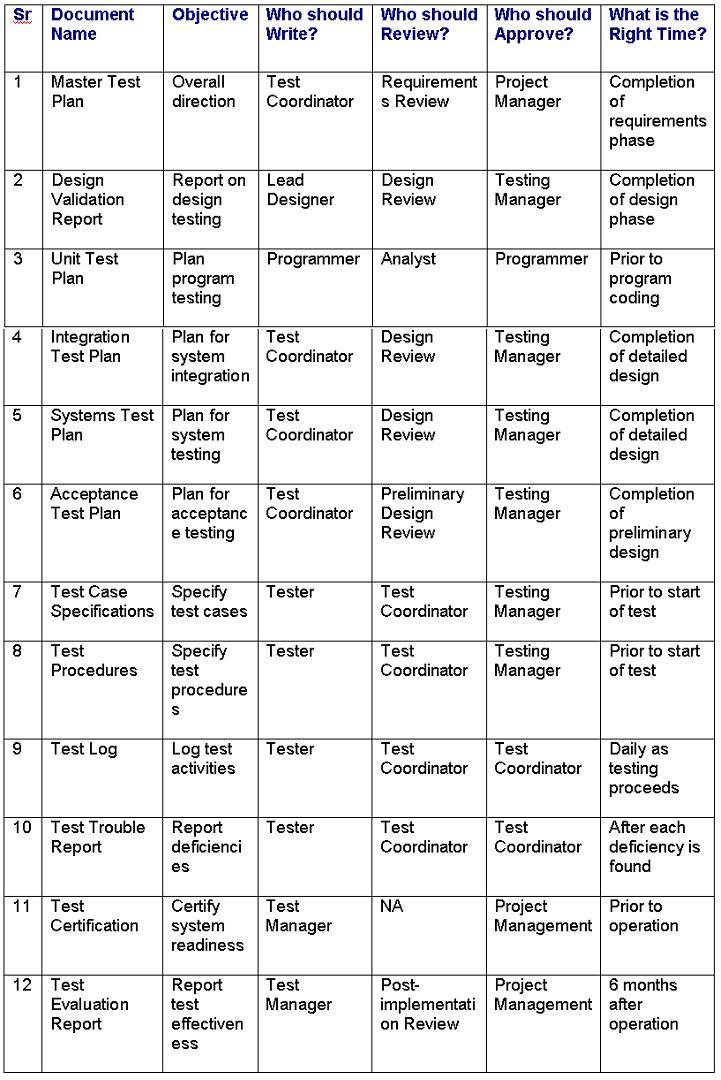 | Sr | Document Name | Objective | Who should Write? | Who should Review? | Who should Approve? | What is the Right Time? |
|---|---|---|---|---|---|---|
| 1 | Master Test Plan | Overall direction | Test Coordinator | Requirements Review | Project Manager | Completion of requirements phase |
| 2 | Design Validation Report | Report on design testing | Lead Designer | Design Review | Testing Manager | Completion of design phase |
| 3 | Unit Test Plan | Plan program testing | Programmer | Analyst | Programmer | Prior to program coding |
| 4 | Integration Test Plan | Plan for system integration | Test Coordinator | Design Review | Testing Manager | Completion of detailed design |
| 5 | Systems Test Plan | Plan for system testing | Test Coordinator | Design Review | Testing Manager | Completion of detailed design |
| 6 | Acceptance Test Plan | Plan for acceptance testing | Test Coordinator | Preliminary Design Review | Testing Manager | Completion of preliminary design |
| 7 | Test Case Specifications | Specify test cases | Tester | Test Coordinator | Testing Manager | Prior to start of test |
| 8 | Test Procedures | Specify test procedures | Tester | Test Coordinator | Testing Manager | Prior to start of test |
| 9 | Test Log | Log test activities | Tester | Test Coordinator | Test Coordinator | Daily as testing proceeds |
| 10 | Test Trouble Report | Report deficiencies | Tester | Test Coordinator | Test Coordinator | After each deficiency is found |
| 11 | Test Certification | Certify system readiness | Test Manager | NA | Project Management | Prior to operation |
| 12 | Test Evaluation Report | Report test effectiveness | Test Manager | Post-implementation Review | Project Management | 6 months after operation |